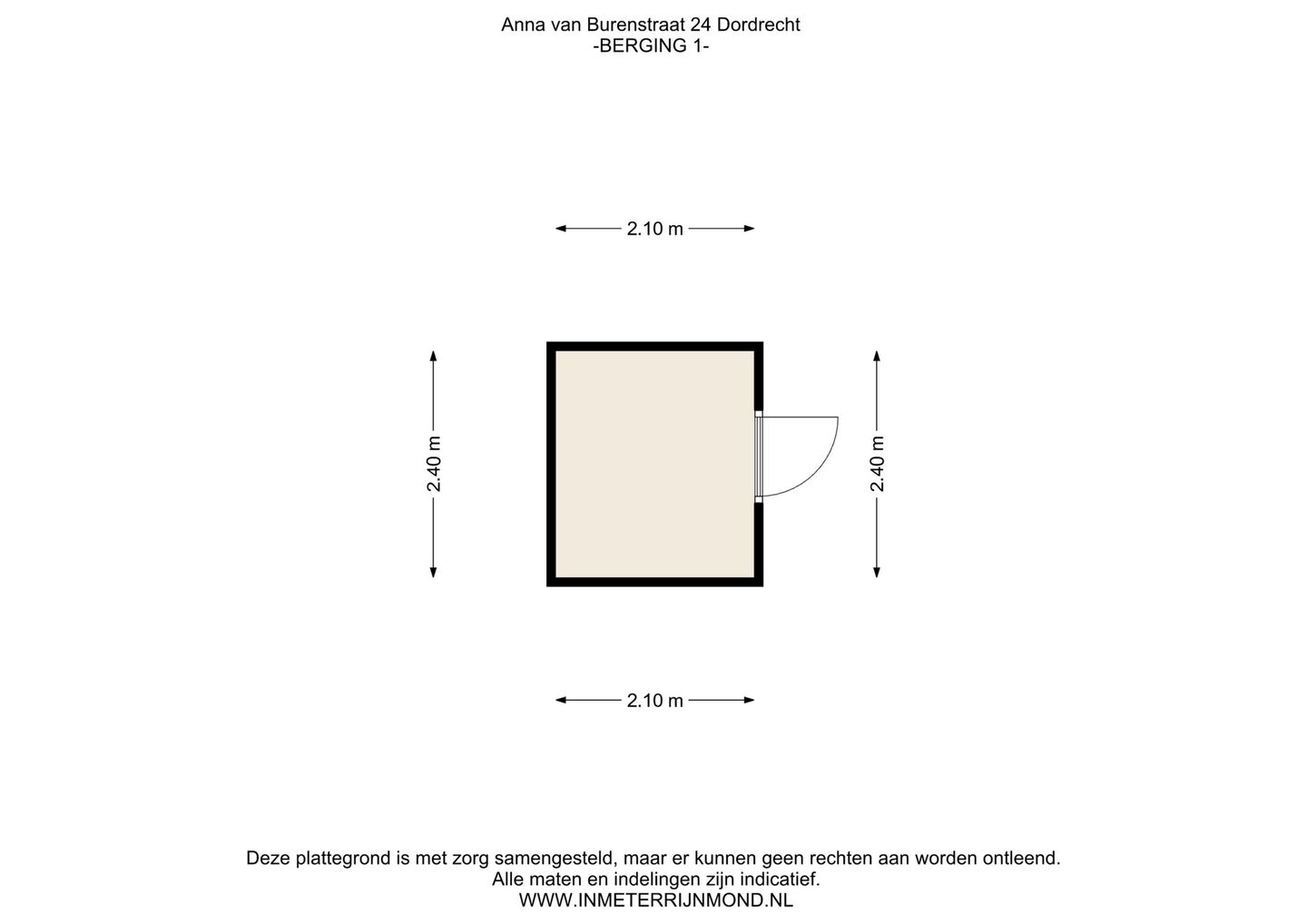 Anna van Burenstraat 24 Dordrecht
-BERGING 1-

2.10 m

2.40 m

2.40 m

2.10 m

Deze plattegrond is met zorg samengesteld, maar er kunnen geen rechten aan worden ontleend.
Alle maten en indelingen zijn indicatief.
WWW.INMETERRIJNMOND.NL